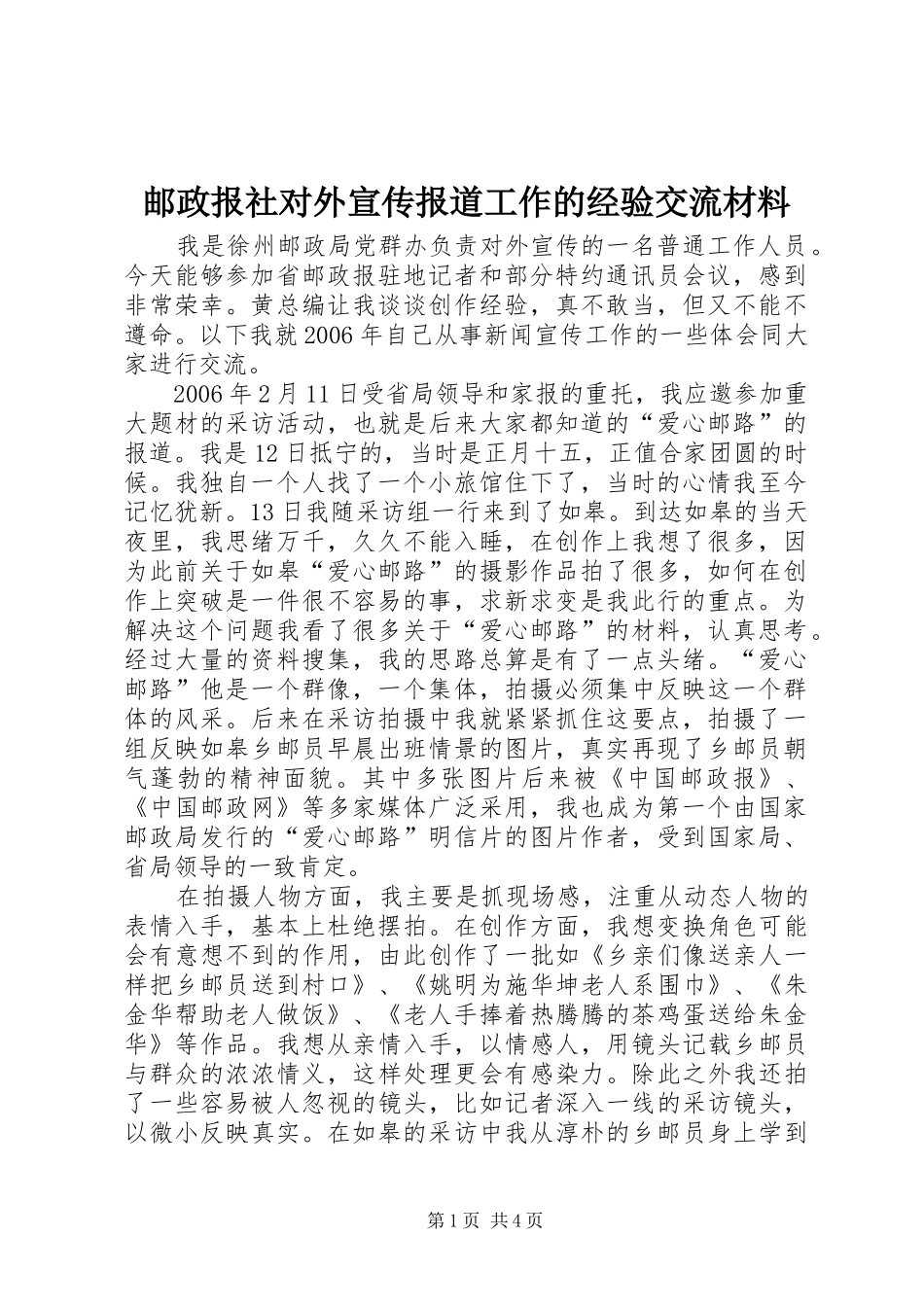 邮政报社对外宣传报道工作的经验交流材料

我是徐州邮政局党群办负责对外宣传的一名普通工作人员。今天能够参加省邮政报驻地记者和部分特约通讯员会议，感到非常荣幸。黄总编让我谈谈创作经验，真不敢当，但又不能不遵命。以下我就2006年自己从事新闻宣传工作的一些体会同大家进行交流。

2006年2月11日受省局领导和家报的重托，我应邀参加重大题材的采访活动，也就是后来大家都知道的“爱心邮路”的报道。我是12日抵宁的，当时是正月十五，正值合家团圆的时候。我独自一个人找了一个小旅馆住下了，当时的心情我至今记忆犹新。13日我随采访组一行来到了如皋。到达如皋的当天夜里，我思绪万千，久久不能入睡，在创作上我想了很多，因为此前关于如皋“爱心邮路”的摄影作品拍了很多，如何在创作上突破是一件很不容易的事，求新求变是我此行的重点。为解决这个问题我看了很多关于“爱心邮路”的材料，认真思考。经过大量的资料搜集，我的思路总算是有了一点头绪。“爱心邮路”他是一个群像，一个集体，拍摄必须集中反映这一个群体的风采。后来在采访拍摄中我就紧紧抓住这要点，拍摄了一组反映如皋乡邮员早晨出班情景的图片，真实再现了乡邮员朝气蓬勃的精神面貌。其中多张图片后来被《中国邮政报》、《中国邮政网》等多家媒体广泛采用，我也成为第一个由国家邮政局发行的“爱心邮路”明信片的图片作者，受到国家局、省局领导的一致肯定。

在拍摄人物方面，我主要是抓现场感，注重从动态人物的表情入手，基本上杜绝摆拍。在创作方面，我想变换角色可能会有意想不到的作用，由此创作了一批如《乡亲们像送亲人一样把乡邮员送到村口》、《姚明为施华坤老人系围巾》、《朱金华帮助老人做饭》、《老人手捧着热腾腾的茶鸡蛋送给朱金华》等作品。我想从亲情入手，以情感人，用镜头记载乡邮员与群众的浓浓情义，这样处理更会有感染力。除此之外我还拍了一些容易被人忽视的镜头，比如记者深入一线的采访镜头，以微小反映真实。在如皋的采访中我从淳朴的乡邮员身上学到

第1页 共4页